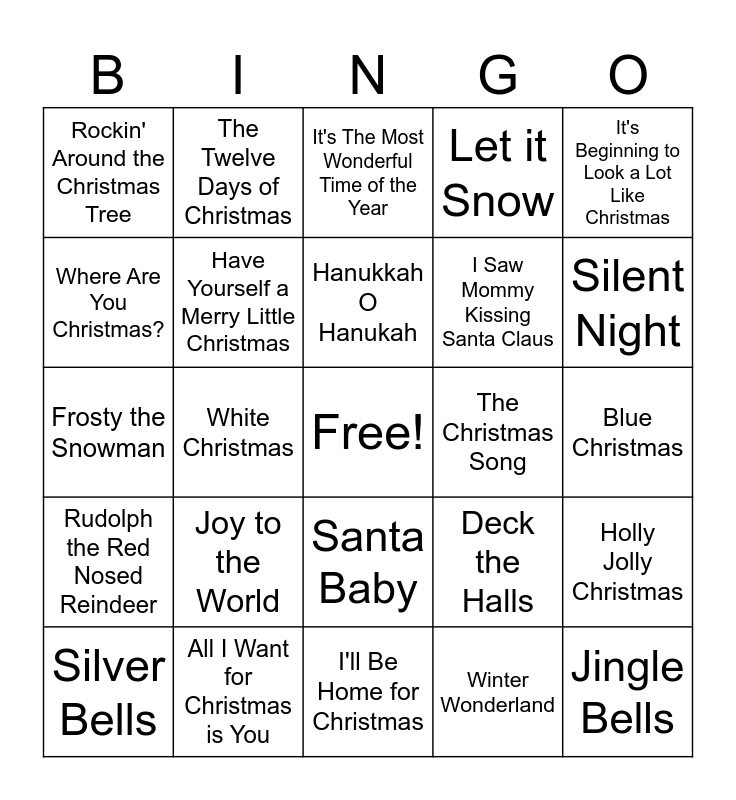 | B | I | N | G | O |
|---|---|---|---|---|
| Rockin' Around the Christmas Tree | The Twelve Days of Christmas | It's The Most Wonderful Time of the Year | Let it Snow | It's Beginning to Look a Lot Like Christmas |
| Where Are You Christmas? | Have Yourself a Merry Little Christmas | Hanukkah O Hanukah | I Saw Mommy Kissing Santa Claus | Silent Night |
| Frosty the Snowman | White Christmas | Free! | The Christmas Song | Blue Christmas |
| Rudolph the Red Nosed Reindeer | Joy to the World | Santa Baby | Deck the Halls | Holly Jolly Christmas |
| Silver Bells | All I Want for Christmas is You | I'll Be Home for Christmas | Winter Wonderland | Jingle Bells |